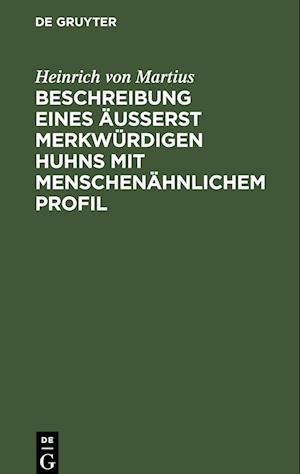 DE GRUYTER

Heinrich von Martius
BESCHREIBUNG EINES ÄUSSERST MERKWÜRDIGEN HUHNS MIT MENSCHENÄHNLICHEM PROFIL

DE
G